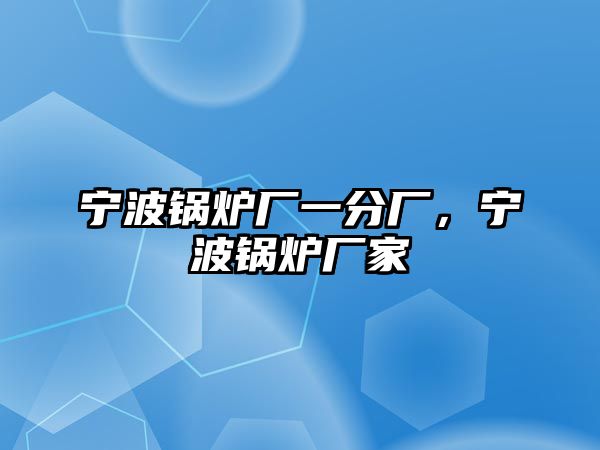 宁波锅炉厂一分厂，宁波锅炉厂家